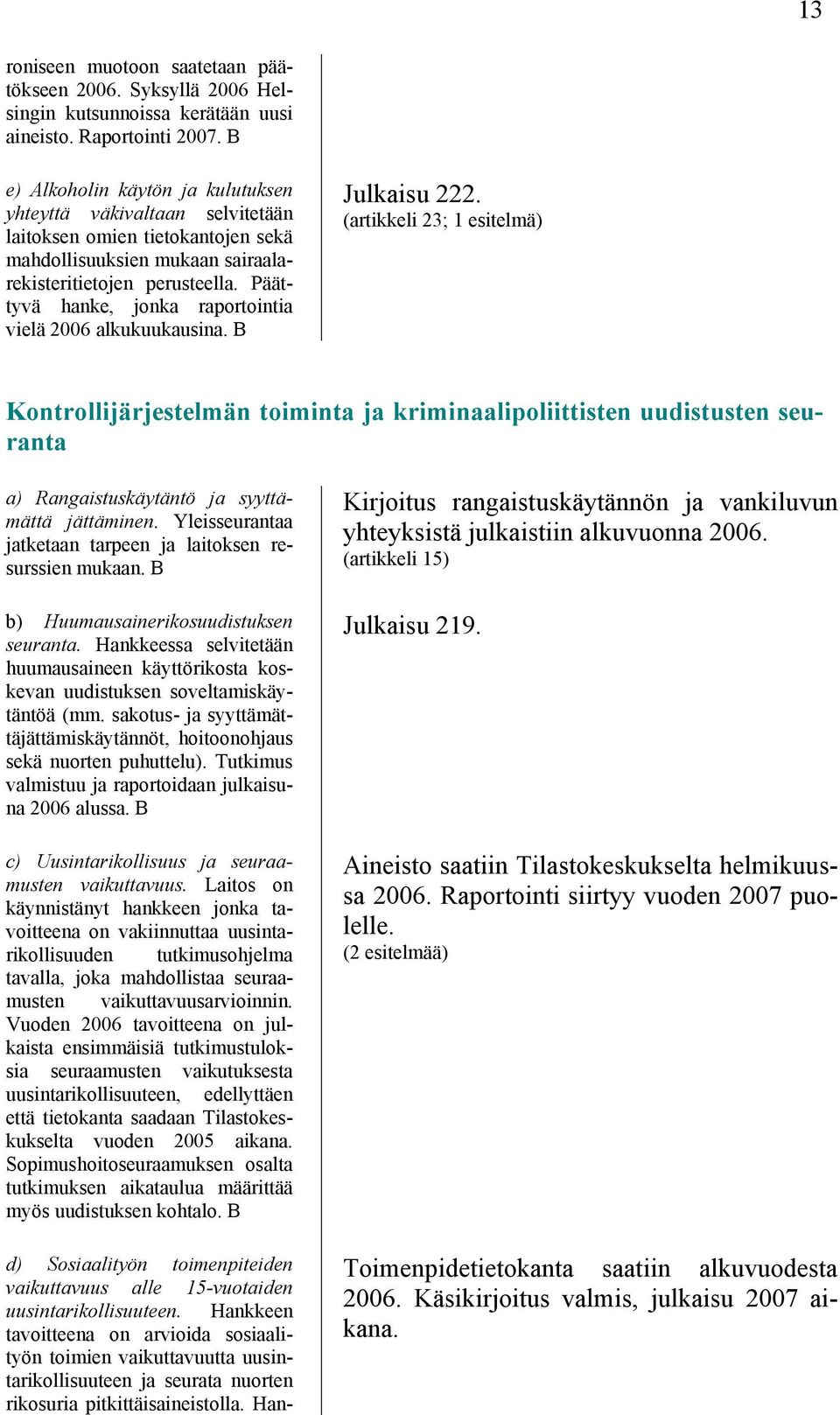 13

roniseen muotoon saatetaan päätökseen 2006. Syksyllä 2006 Helsingin kutsunnoissa kerätään uusi aineisto. Raportointi 2007. B

e) Alkoholin käytön ja kulutuksen yhteyttä väkivaltaan selvitetään laitoksen omien tietokantojen sekä mahdollisuuksien mukaan sairaalarekisteritietojen perusteella. Päättyvä hanke, jonka raportointia vielä 2006 alkukuukausina. B

Julkaisu 222.
(artikkeli 23; 1 esitelmä)

Kontrollijärjestelmän toiminta ja kriminaalipoliittisten uudistusten seuranta

a) Rangaistuskäytäntö ja syyttämättä jättäminen. Yleisseurantaa jatketaan tarpeen ja laitoksen resurssien mukaan. B

Kirjoitus rangaistuskäytännön ja vankiluvun yhteyksistä julkaistiin alkuvuonna 2006.
(artikkeli 15)

b) Huumausainerikosuudistuksen seuranta. Hankkeessa selvitetään huumausaineen käyttörikosta koskevan uudistuksen soveltamiskäytäntöä (mm. sakotus- ja syyttämättäjättämiskäytännöt, hoitoonohjaus sekä nuorten puhuttelu). Tutkimus valmistuu ja raportoidaan julkaisuna 2006 alussa. B

Julkaisu 219.

c) Uusintarikollisuus ja seuraamusten vaikuttavuus. Laitos on käynnistänyt hankkeen jonka tavoitteena on vakiinnuttaa uusintarikollisuuden tutkimusohjelma tavalla, joka mahdollistaa seuraamusten vaikuttavuusarvioinnin. Vuoden 2006 tavoitteena on julkaista ensimmäisiä tutkimustuloksia seuraamusten vaikutuksesta uusintarikollisuuteen, edellyttäen että tietokanta saadaan Tilastokeskukselta vuoden 2005 aikana. Sopimushoitoseuraamuksen osalta tutkimuksen aikataulua määrittää myös uudistuksen kohtalo. B

Aineisto saatiin Tilastokeskukselta helmikuussa 2006. Raportointi siirtyy vuoden 2007 puolelle.
(2 esitelmää)

d) Sosiaalityön toimenpiteiden vaikuttavuus alle 15-vuotaiden uusintarikollisuuteen. Hankkeen tavoitteena on arvioida sosiaalityön toimien vaikuttavuutta uusintarikollisuuteen ja seurata nuorten rikosuria pitkittäisaineistolla. Han-

Toimenpidetietokanta saatiin alkuvuodesta 2006. Käsikirjoitus valmis, julkaisu 2007 aikana.